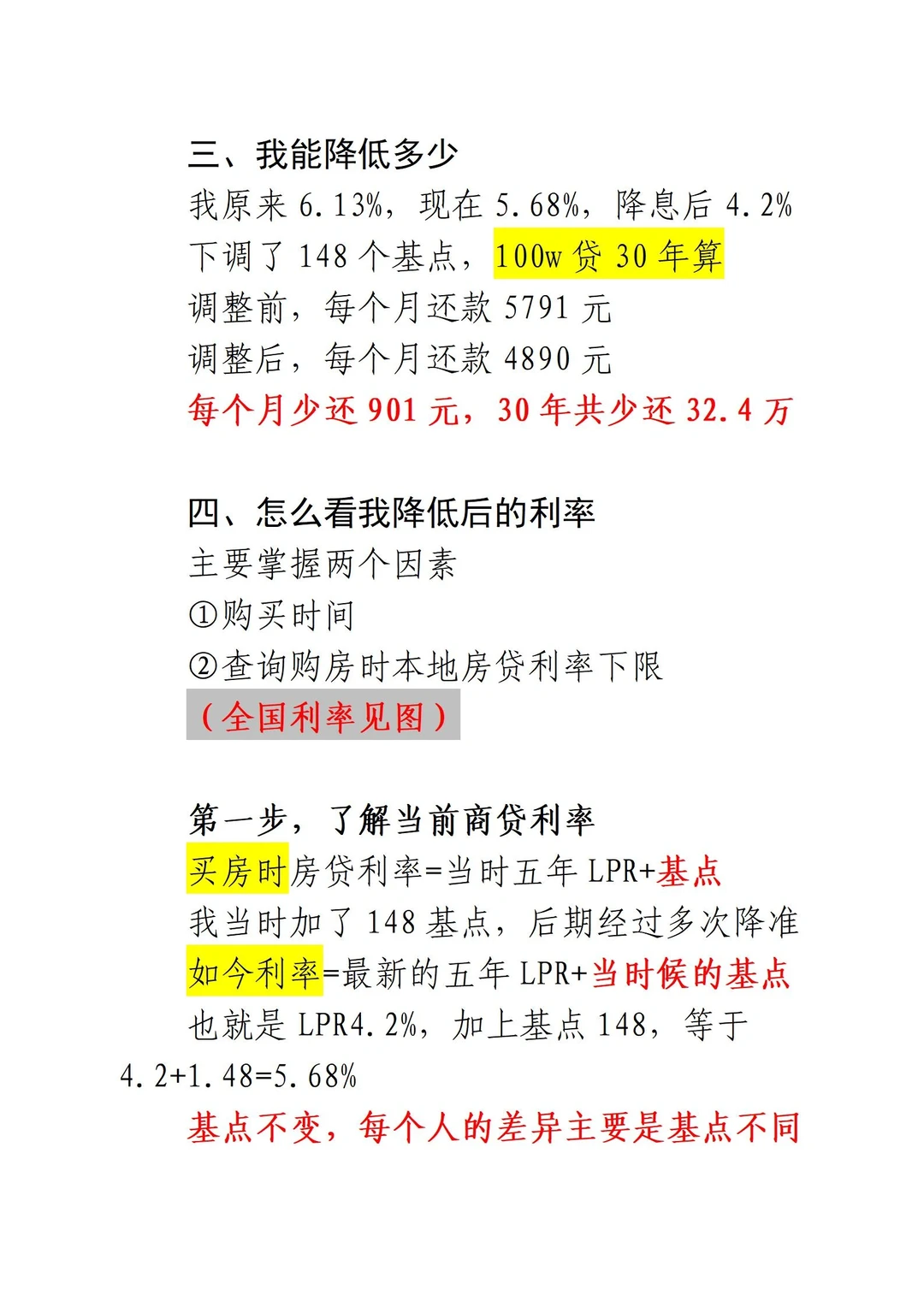 三、我能降低多少

我原来 6.13%，现在 5.68%，降息后 4.2%
下调了 148 个基点，100w 贷 30 年算
调整前，每个月还款 5791 元
调整后，每个月还款 4890 元
每个月少还 901 元，30 年共少还 32.4 万

四、怎么看我降低后的利率

主要掌握两个因素
①购买时间
②查询购房时本地房贷利率下限
（全国利率见图）

第一步，了解当前商贷利率

买房时房贷利率=当时五年 LPR+基点
我当时加了 148 基点，后期经过多次降准
如今利率=最新的五年 LPR+当时候的基点
也就是 LPR4.2%，加上基点 148，等于 4.2+1.48=5.68%
基点不变，每个人的差异主要是基点不同